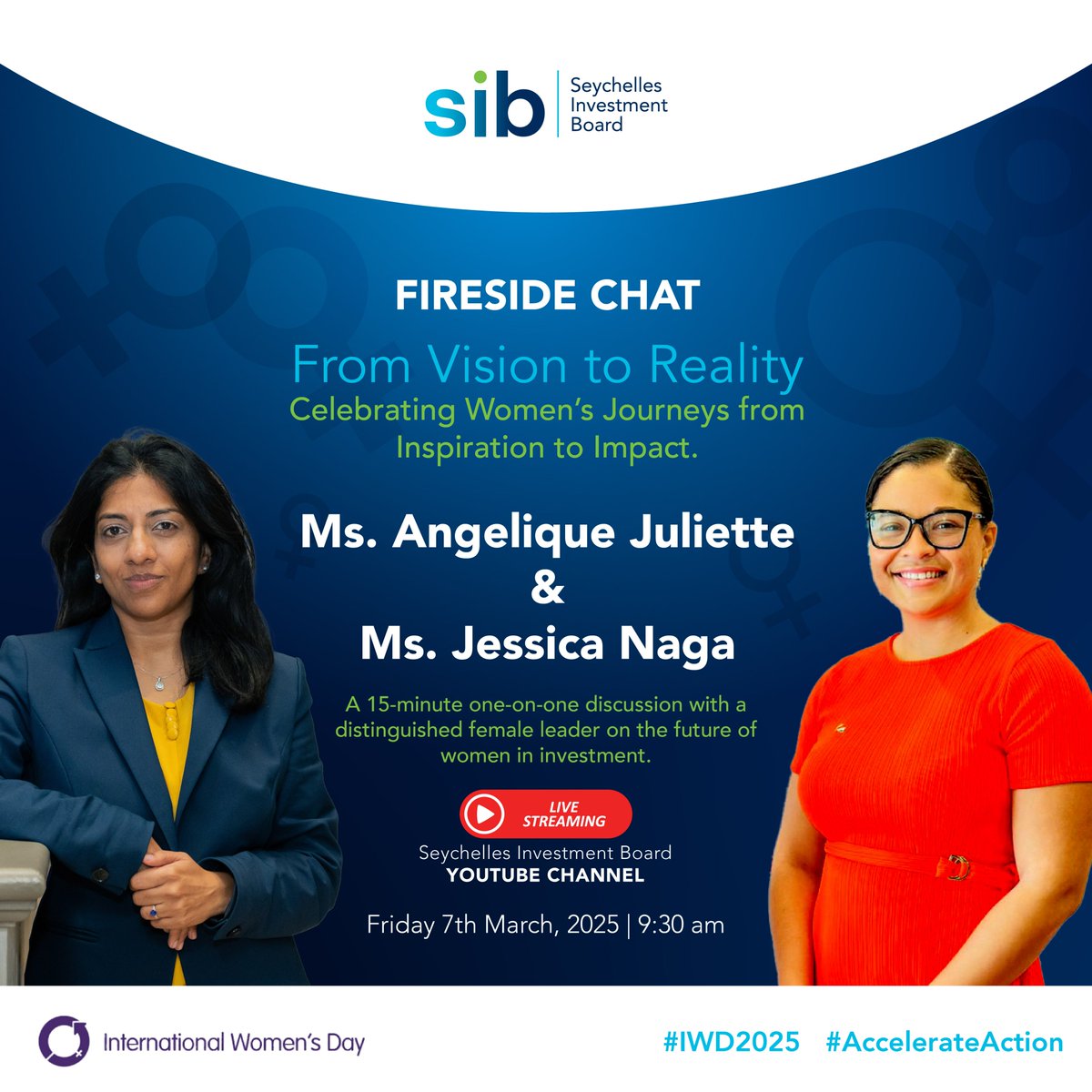 sib | Seychelles Investment Board

FIRESIDE CHAT

From Vision to Reality

Celebrating Women's Journeys from Inspiration to Impact.

Ms. Angelique Juliette
&
Ms. Jessica Naga

A 15-minute one-on-one discussion with a distinguished female leader on the future of women in investment.

LIVE STREAMING

Seychelles Investment Board
YOUTUBE CHANNEL

Friday 7th March, 2025 | 9:30 am

International Women's Day

#IWD2025 #AccelerateAction